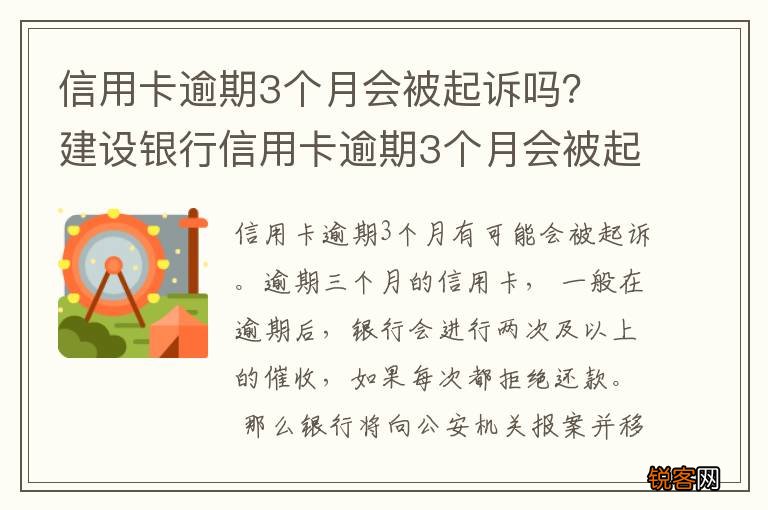 信用卡逾期3个月会被起诉吗?建设银行信用卡逾期3个月会被起

信用卡逾期3个月有可能会被起诉。逾期三个月的信用卡，一般在逾期后，银行会进行两次及以上的催收，如果每次都拒绝还款。那么银行将向公安机关报案并移

锐客网